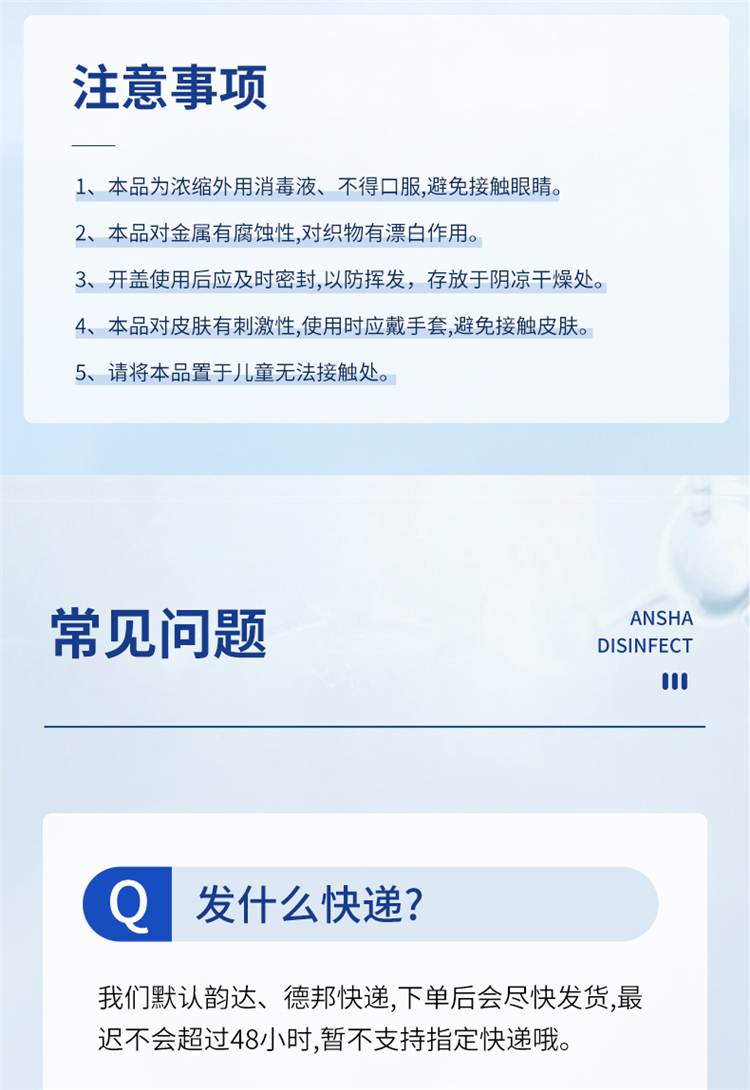 注意事项

1、本品为浓缩外用消毒液、不得口服,避免接触眼睛。

2、本品对金属有腐蚀性,对织物有漂白作用。

3、开盖使用后应及时密封,以防挥发，存放于阴凉干燥处。

4、本品对皮肤有刺激性,使用时应戴手套,避免接触皮肤。

5、请将本品置于儿童无法接触处。

常见问题

ANSHA
DISINFECT

Q 发什么快递?

我们默认韵达、德邦快递,下单后会尽快发货,最迟不会超过48小时,暂不支持指定快递哦。